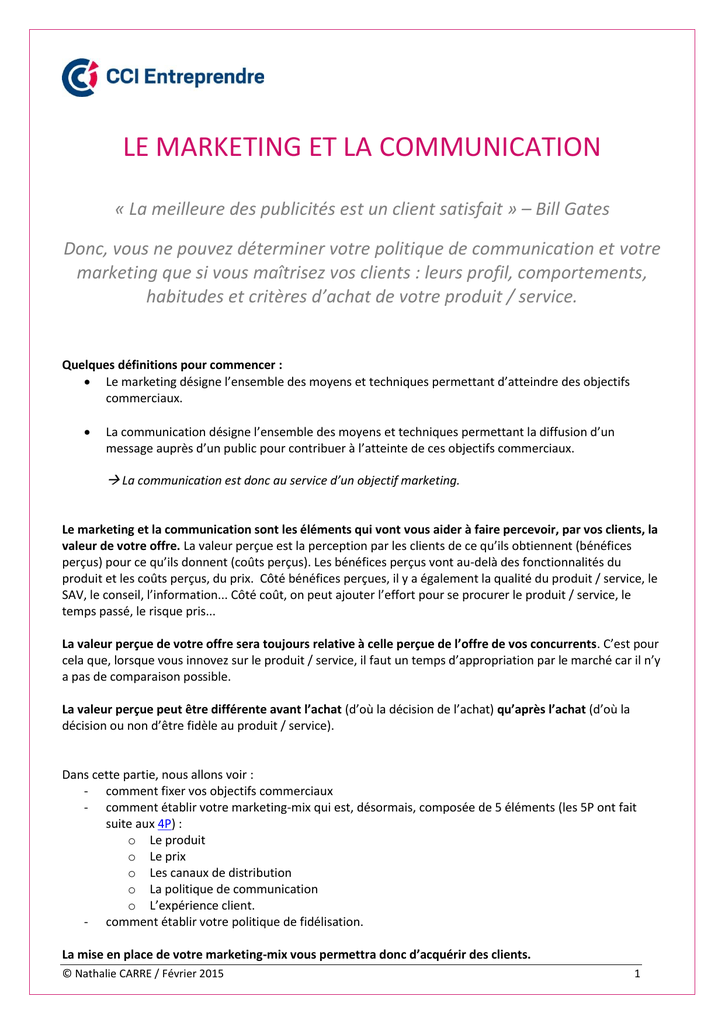 CCI Entreprendre

LE MARKETING ET LA COMMUNICATION

« La meilleure des publicités est un client satisfait » – Bill Gates

Donc, vous ne pouvez déterminer votre politique de communication et votre marketing que si vous maîtrisez vos clients : leurs profil, comportements, habitudes et critères d'achat de votre produit / service.

Quelques définitions pour commencer :
• Le marketing désigne l'ensemble des moyens et techniques permettant d'atteindre des objectifs commerciaux.

• La communication désigne l'ensemble des moyens et techniques permettant la diffusion d'un message auprès d'un public pour contribuer à l'atteinte de ces objectifs commerciaux.

→ La communication est donc au service d'un objectif marketing.

Le marketing et la communication sont les éléments qui vont vous aider à faire percevoir, par vos clients, la valeur de votre offre. La valeur perçue est la perception par les clients de ce qu'ils obtiennent (bénéfices perçus) pour ce qu'ils donnent (coûts perçus). Les bénéfices perçus vont au-delà des fonctionnalités du produit et les coûts perçus, du prix. Côté bénéfices perçues, il y a également la qualité du produit / service, le SAV, le conseil, l'information... Côté coût, on peut ajouter l'effort pour se procurer le produit / service, le temps passé, le risque pris...

La valeur perçue de votre offre sera toujours relative à celle perçue de l'offre de vos concurrents. C'est pour cela que, lorsque vous innovez sur le produit / service, il faut un temps d'appropriation par le marché car il n'y a pas de comparaison possible.

La valeur perçue peut être différente avant l'achat (d'où la décision de l'achat) qu'après l'achat (d'où la décision ou non d'être fidèle au produit / service).

Dans cette partie, nous allons voir :
- comment fixer vos objectifs commerciaux
- comment établir votre marketing-mix qui est, désormais, composée de 5 éléments (les 5P ont fait suite aux 4P) :
 o Le produit
 o Le prix
 o Les canaux de distribution
 o La politique de communication
 o L'expérience client.
- comment établir votre politique de fidélisation.

La mise en place de votre marketing-mix vous permettra donc d'acquérir des clients.

© Nathalie CARRE / Février 2015 1